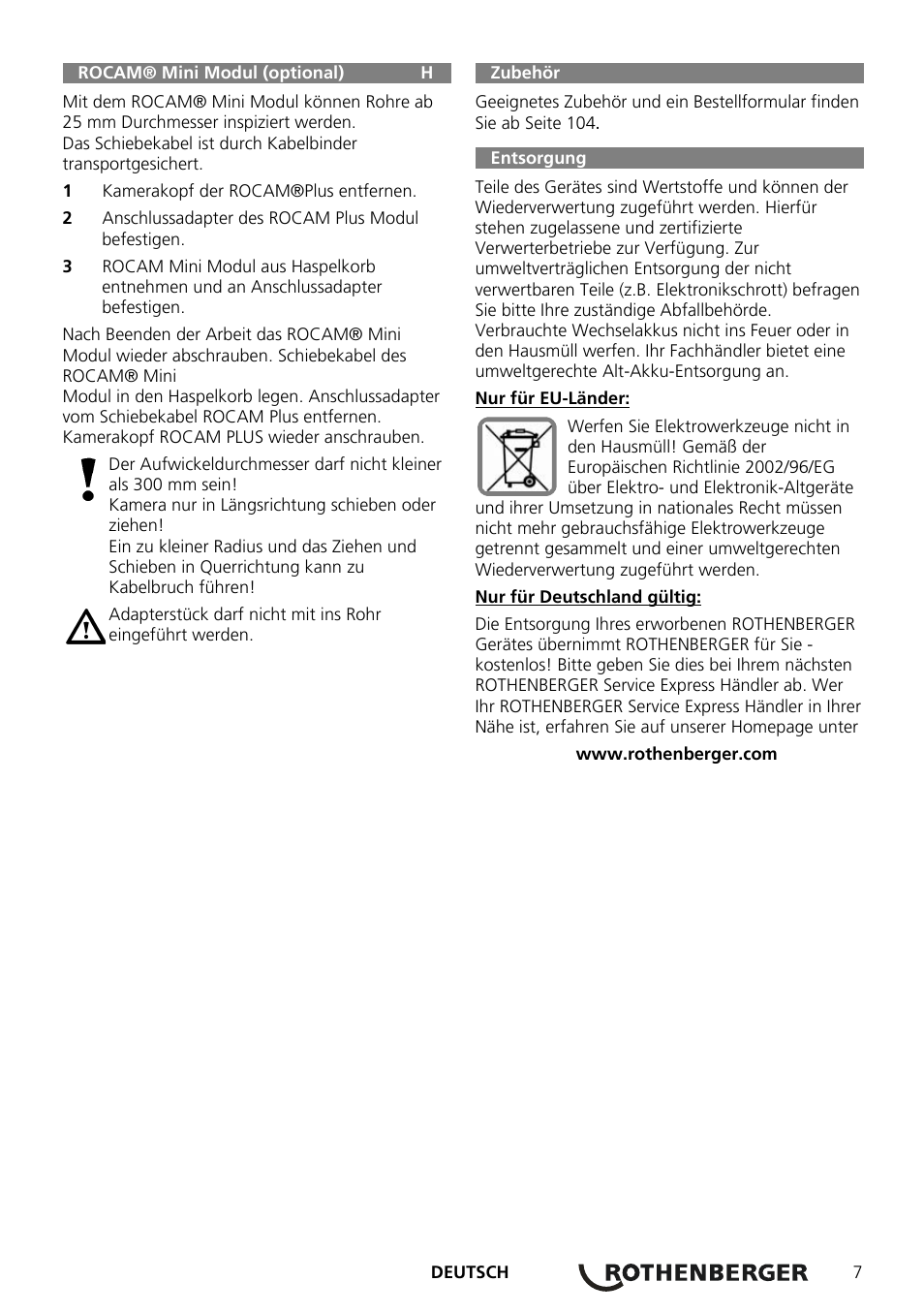 ROCAM® Mini Modul (optional) H

Mit dem ROCAM® Mini Modul können Rohre ab 25 mm Durchmesser inspiziert werden.
Das Schiebekabel ist durch Kabelbinder transportgesichert.

1 Kamerakopf der ROCAM®Plus entfernen.

2 Anschlussadapter des ROCAM Plus Modul befestigen.

3 ROCAM Mini Modul aus Haspelkorb entnehmen und an Anschlussadapter befestigen.

Nach Beenden der Arbeit das ROCAM® Mini Modul wieder abschrauben. Schiebekabel des ROCAM® Mini
Modul in den Haspelkorb legen. Anschlussadapter vom Schiebekabel ROCAM Plus entfernen.
Kamerakopf ROCAM PLUS wieder anschrauben.

Der Aufwickeldurchmesser darf nicht kleiner als 300 mm sein!
Kamera nur in Längsrichtung schieben oder ziehen!
Ein zu kleiner Radius und das Ziehen und Schieben in Querrichtung kann zu Kabelbruch führen!

Adapterstück darf nicht mit ins Rohr eingeführt werden.

Zubehör

Geeignetes Zubehör und ein Bestellformular finden Sie ab Seite 104.

Entsorgung

Teile des Gerätes sind Wertstoffe und können der Wiederverwertung zugeführt werden. Hierfür stehen zugelassene und zertifizierte Verwerterbetriebe zur Verfügung. Zur umweltverträglichen Entsorgung der nicht verwertbaren Teile (z.B. Elektronikschrott) befragen Sie bitte Ihre zuständige Abfallbehörde.
Verbrauchte Wechselakkus nicht ins Feuer oder in den Hausmüll werfen. Ihr Fachhändler bietet eine umweltgerechte Alt-Akku-Entsorgung an.

Nur für EU-Länder:

Werfen Sie Elektrowerkzeuge nicht in den Hausmüll! Gemäß der Europäischen Richtlinie 2002/96/EG über Elektro- und Elektronik-Altgeräte und ihrer Umsetzung in nationales Recht müssen nicht mehr gebrauchsfähige Elektrowerkzeuge getrennt gesammelt und einer umweltgerechten Wiederverwertung zugeführt werden.

Nur für Deutschland gültig:

Die Entsorgung Ihres erworbenen ROTHENBERGER Gerätes übernimmt ROTHENBERGER für Sie - kostenlos! Bitte geben Sie dies bei Ihrem nächsten ROTHENBERGER Service Express Händler ab. Wer Ihr ROTHENBERGER Service Express Händler in Ihrer Nähe ist, erfahren Sie auf unserer Homepage unter

www.rothenberger.com

DEUTSCH ROTHENBERGER 7